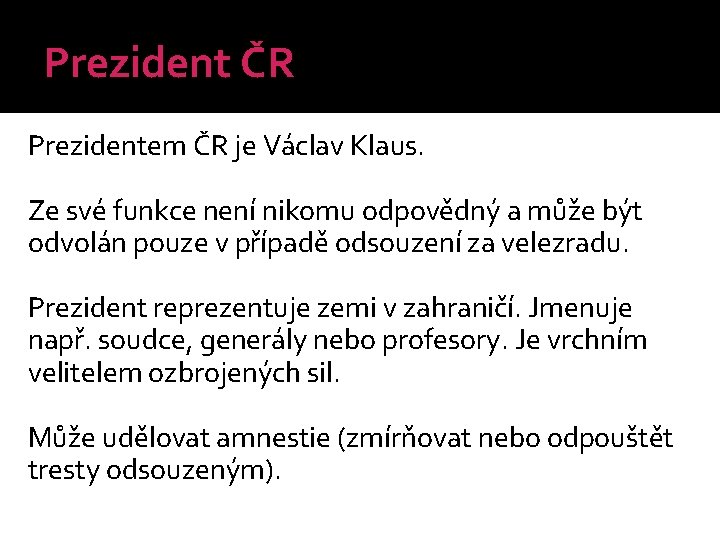 Prezident ČR

Prezidentem ČR je Václav Klaus.

Ze své funkce není nikomu odpovědný a může být odvolán pouze v případě odsouzení za velezradu.

Prezident reprezentuje zemi v zahraničí. Jmenuje např. soudce, generály nebo profesory. Je vrchním velitelem ozbrojených sil.

Může udělovat amnestie (zmírňovat nebo odpouštět tresty odsouzeným).